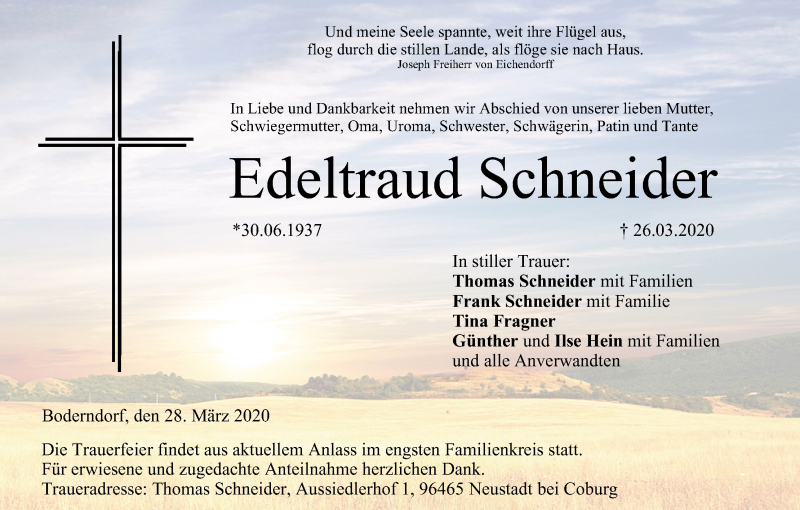 Und meine Seele spannte, weit ihre Flügel aus,
flog durch die stillen Lande, als flöge sie nach Haus.
Joseph Freiherr von Eichendorff

In Liebe und Dankbarkeit nehmen wir Abschied von unserer lieben Mutter, Schwiegermutter, Oma, Uroma, Schwester, Schwägerin, Patin und Tante

Edeltraud Schneider

*30.06.1937

† 26.03.2020

In stiller Trauer:
Thomas Schneider mit Familien
Frank Schneider mit Familie
Tina Fragner
Günther und Ilse Hein mit Familien
und alle Anverwandten

Boderndorf, den 28. März 2020

Die Trauerfeier findet aus aktuellem Anlass im engsten Familienkreis statt.
Für erwiesene und zugedachte Anteilnahme herzlichen Dank.
Traueradresse: Thomas Schneider, Aussiedlerhof 1, 96465 Neustadt bei Coburg